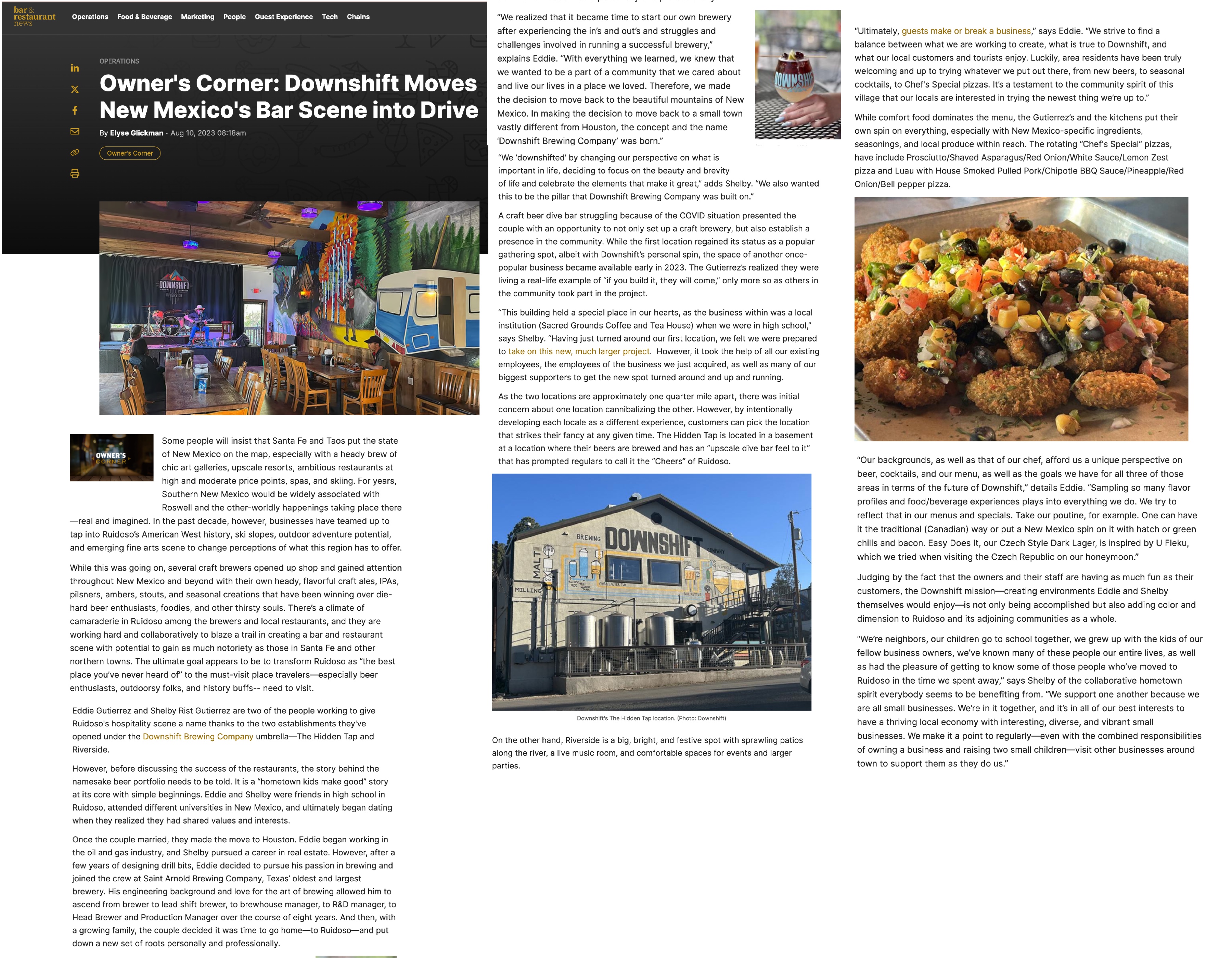 bar & restaurant news

Operations Food & Beverage Marketing People Guest Experience Tech Chains

OPERATIONS

Owner's Corner: Downshift Moves New Mexico's Bar Scene into Drive

By Elyse Glickman · Aug 10, 2023 08:18am

Owner's Corner

DOWNSHIFT

OWNER'S CORNER

Some people will insist that Santa Fe and Taos put the state of New Mexico on the map, especially with a heady brew of chic art galleries, upscale resorts, ambitious restaurants at high and moderate price points, spas, and skiing. For years, Southern New Mexico would be widely associated with Roswell and the other-worldly happenings taking place there—real and imagined. In the past decade, however, businesses have teamed up to tap into Ruidoso's American West history, ski slopes, outdoor adventure potential, and emerging fine arts scene to change perceptions of what this region has to offer.

While this was going on, several craft brewers opened up shop and gained attention throughout New Mexico and beyond with their own heady, flavorful craft ales, IPAs, pilsners, ambers, stouts, and seasonal creations that have been winning over die-hard beer enthusiasts, foodies, and other thirsty souls. There's a climate of camaraderie in Ruidoso among the brewers and local restaurants, and they are working hard and collaboratively to blaze a trail in creating a bar and restaurant scene with potential to gain as much notoriety as those in Santa Fe and other northern towns. The ultimate goal appears to be to transform Ruidoso as "the best place you've never heard of" to the must-visit place travelers—especially beer enthusiasts, outdoorsy folks, and history buffs-- need to visit.

Eddie Gutierrez and Shelby Rist Gutierrez are two of the people working to give Ruidoso's hospitality scene a name thanks to the two establishments they've opened under the Downshift Brewing Company umbrella—The Hidden Tap and Riverside.

However, before discussing the success of the restaurants, the story behind the namesake beer portfolio needs to be told. It is a "hometown kids make good" story at its core with simple beginnings. Eddie and Shelby were friends in high school in Ruidoso, attended different universities in New Mexico, and ultimately began dating when they realized they had shared values and interests.

Once the couple married, they made the move to Houston. Eddie began working in the oil and gas industry, and Shelby pursued a career in real estate. However, after a few years of designing drill bits, Eddie decided to pursue his passion in brewing and joined the crew at Saint Arnold Brewing Company, Texas' oldest and largest brewery. His engineering background and love for the art of brewing allowed him to ascend from brewer to lead shift brewer, to brewhouse manager, to R&D manager, to Head Brewer and Production Manager over the course of eight years. And then, with a growing family, the couple decided it was time to go home—to Ruidoso—and put down a new set of roots personally and professionally.

"We realized that it became time to start our own brewery after experiencing the in's and out's and struggles and challenges involved in running a successful brewery," explains Eddie. "With everything we learned, we knew that we wanted to be a part of a community that we cared about and live our lives in a place we loved. Therefore, we made the decision to move back to the beautiful mountains of New Mexico. In making the decision to move back to a small town vastly different from Houston, the concept and the name 'Downshift Brewing Company' was born."

DOWNSHIFT

"We 'downshifted' by changing our perspective on what is important in life, deciding to focus on the beauty and brevity of life and celebrate the elements that make it great," adds Shelby. "We also wanted this to be the pillar that Downshift Brewing Company was built on."

A craft beer dive bar struggling because of the COVID situation presented the couple with an opportunity to not only set up a craft brewery, but also establish a presence in the community. While the first location regained its status as a popular gathering spot, albeit with Downshift's personal spin, the space of another once-popular business became available early in 2023. The Gutierrez's realized they were living a real-life example of "if you build it, they will come," only more so as others in the community took part in the project.

"This building held a special place in our hearts, as the business within was a local institution (Sacred Grounds Coffee and Tea House) when we were in high school," says Shelby. "Having just turned around our first location, we felt we were prepared to take on this new, much larger project. However, it took the help of all our existing employees, the employees of the business we just acquired, as well as many of our biggest supporters to get the new spot turned around and up and running.

As the two locations are approximately one quarter mile apart, there was initial concern about one location cannibalizing the other. However, by intentionally developing each locale as a different experience, customers can pick the location that strikes their fancy at any given time. The Hidden Tap is located in a basement at a location where their beers are brewed and has an "upscale dive bar feel to it" that has prompted regulars to call it the "Cheers" of Ruidoso.

BREWING DOWNSHIFT COMPANY MALT MILLING

Downshift's The Hidden Tap location. (Photo: Downshift)

On the other hand, Riverside is a big, bright, and festive spot with sprawling patios along the river, a live music room, and comfortable spaces for events and larger parties.

"Ultimately, guests make or break a business," says Eddie. "We strive to find a balance between what we are working to create, what is true to Downshift, and what our local customers and tourists enjoy. Luckily, area residents have been truly welcoming and up to trying whatever we put out there, from new beers, to seasonal cocktails, to Chef's Special pizzas. It's a testament to the community spirit of this village that our locals are interested in trying the newest thing we're up to."

While comfort food dominates the menu, the Gutierrez's and the kitchens put their own spin on everything, especially with New Mexico-specific ingredients, seasonings, and local produce within reach. The rotating "Chef's Special" pizzas, have include Prosciutto/Shaved Asparagus/Red Onion/White Sauce/Lemon Zest pizza and Luau with House Smoked Pulled Pork/Chipotle BBQ Sauce/Pineapple/Red Onion/Bell pepper pizza.

"Our backgrounds, as well as that of our chef, afford us a unique perspective on beer, cocktails, and our menu, as well as the goals we have for all three of those areas in terms of the future of Downshift," details Eddie. "Sampling so many flavor profiles and food/beverage experiences plays into everything we do. We try to reflect that in our menus and specials. Take our poutine, for example. One can have it the traditional (Canadian) way or put a New Mexico spin on it with hatch or green chilis and bacon. Easy Does It, our Czech Style Dark Lager, is inspired by U Fleku, which we tried when visiting the Czech Republic on our honeymoon."

Judging by the fact that the owners and their staff are having as much fun as their customers, the Downshift mission—creating environments Eddie and Shelby themselves would enjoy—is not only being accomplished but also adding color and dimension to Ruidoso and its adjoining communities as a whole.

"We're neighbors, our children go to school together, we grew up with the kids of our fellow business owners, we've known many of these people our entire lives, as well as had the pleasure of getting to know some of those people who've moved to Ruidoso in the time we spent away," says Shelby of the collaborative hometown spirit everybody seems to be benefiting from. "We support one another because we are all small businesses. We're in it together, and it's in all of our best interests to have a thriving local economy with interesting, diverse, and vibrant small businesses. We make it a point to regularly—even with the combined responsibilities of owning a business and raising two small children—visit other businesses around town to support them as they do us."